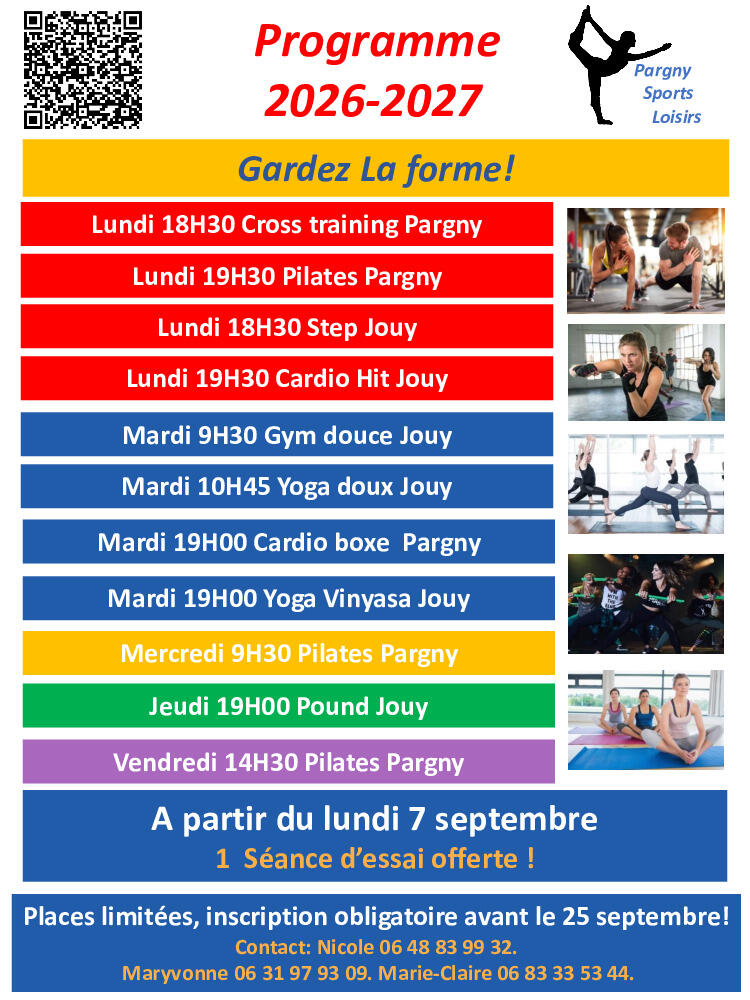 Programme 2026-2027

Pargny Sports Loisirs

Gardez La forme!

Lundi 18H30 Cross training Pargny

Lundi 19H30 Pilates Pargny

Lundi 18H30 Step Jouy

Lundi 19H30 Cardio Hit Jouy

Mardi 9H30 Gym douce Jouy

Mardi 10H45 Yoga doux Jouy

Mardi 19H00 Cardio boxe Pargny

Mardi 19H00 Yoga Vinyasa Jouy

Mercredi 9H30 Pilates Pargny

Jeudi 19H00 Pound Jouy

Vendredi 14H30 Pilates Pargny

A partir du lundi 7 septembre
1 Séance d'essai offerte !

Places limitées, inscription obligatoire avant le 25 septembre!
Contact: Nicole 06 48 83 99 32.
Maryvonne 06 31 97 93 09. Marie-Claire 06 83 33 53 44.